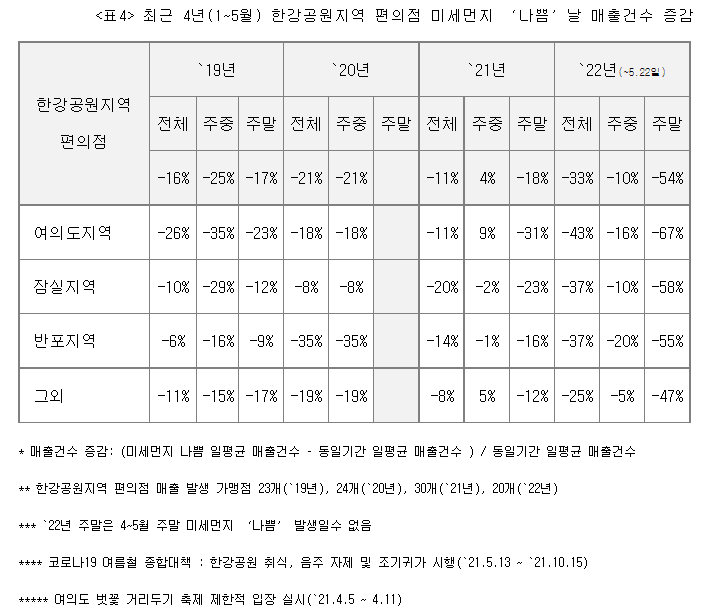 <표4> 최근 4년(1~5월) 한강공원지역 편의점 미세먼지 '나쁨' 날 매출건수 증감

| 한강공원지역 편의점 | `19년 | | | `20년 | | | `21년 | | | `22년(~5.22일) | | |
|---|---|---|---|---|---|---|---|---|---|---|---|---|
| | 전체 | 주중 | 주말 | 전체 | 주중 | 주말 | 전체 | 주중 | 주말 | 전체 | 주중 | 주말 |
| | -16% | -25% | -17% | -21% | -21% | | -11% | 4% | -18% | -33% | -10% | -54% |
| 여의도지역 | -26% | -35% | -23% | -18% | -18% | | -11% | 9% | -31% | -43% | -16% | -67% |
| 잠실지역 | -10% | -29% | -12% | -8% | -8% | | -20% | -2% | -23% | -37% | -10% | -58% |
| 반포지역 | -6% | -16% | -9% | -35% | -35% | | -14% | -1% | -16% | -37% | -20% | -55% |
| 그외 | -11% | -15% | -17% | -19% | -19% | | -8% | 5% | -12% | -25% | -5% | -47% |

* 매출건수 증감: (미세먼지 나쁨 일평균 매출건수 - 동일기간 일평균 매출건수 ) / 동일기간 일평균 매출건수

** 한강공원지역 편의점 매출 발생 가맹점 23개(`19년), 24개(`20년), 30개(`21년), 20개(`22년)

*** `22년 주말은 4~5월 주말 미세먼지 '나쁨' 발생일수 없음

**** 코로나19 여름철 종합대책 : 한강공원 취식, 음주 자제 및 조기귀가 시행(`21.5.13 ~ `21.10.15)

***** 여의도 벚꽃 거리두기 축제 제한적 입장 실시(`21.4.5 ~ 4.11)